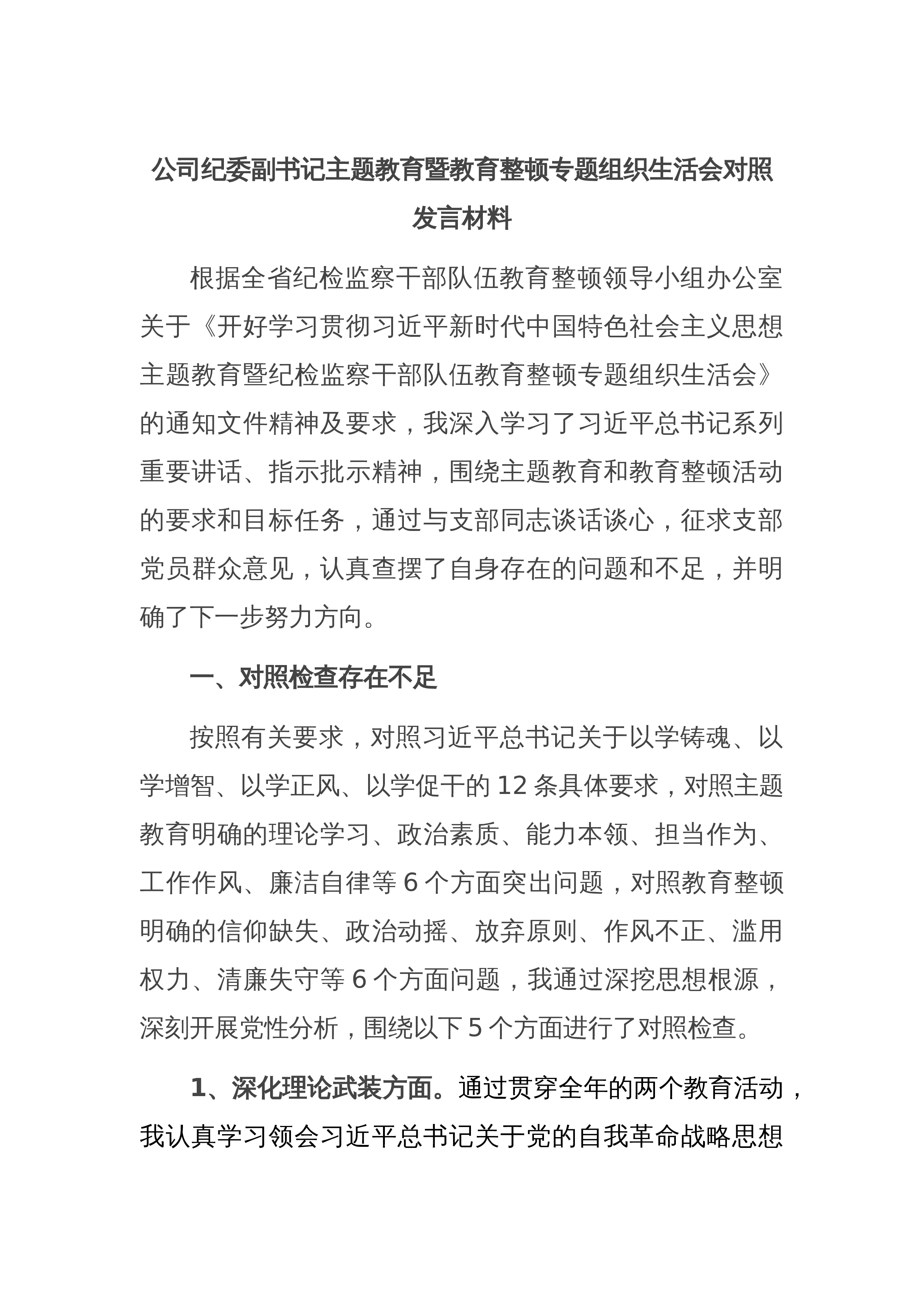 公司纪委副书记主题教育暨教育整顿专题组织生活会对照发言材料

根据全省纪检监察干部队伍教育整顿领导小组办公室关于《开好学习贯彻习近平新时代中国特色社会主义思想主题教育暨纪检监察干部队伍教育整顿专题组织生活会》的通知文件精神及要求，我深入学习了习近平总书记系列重要讲话、指示批示精神，围绕主题教育和教育整顿活动的要求和目标任务，通过与支部同志谈话谈心，征求支部党员群众意见，认真查摆了自身存在的问题和不足，并明确了下一步努力方向。

一、对照检查存在不足

按照有关要求，对照习近平总书记关于以学铸魂、以学增智、以学正风、以学促干的 12 条具体要求，对照主题教育明确的理论学习、政治素质、能力本领、担当作为、工作作风、廉洁自律等 6 个方面突出问题，对照教育整顿明确的信仰缺失、政治动摇、放弃原则、作风不正、滥用权力、清廉失守等 6 个方面问题，我通过深挖思想根源，深刻开展党性分析，围绕以下 5 个方面进行了对照检查。

1、深化理论武装方面。通过贯穿全年的两个教育活动，我认真学习领会习近平总书记关于党的自我革命战略思想